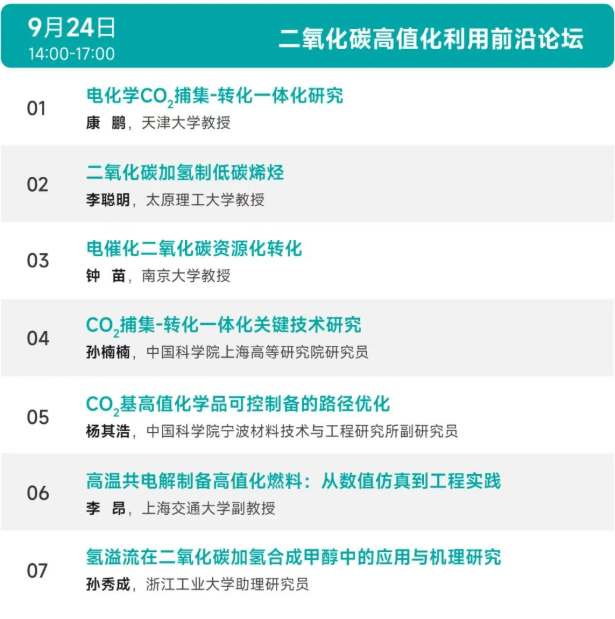 9月24日
14:00-17:00

二氧化碳高值化利用前沿论坛

01
电化学$CO_2$捕集-转化一体化研究
康　鹏，天津大学教授

02
二氧化碳加氢制低碳烯烃
李聪明，太原理工大学教授

03
电催化二氧化碳资源化转化
钟　苗，南京大学教授

04
$CO_2$捕集-转化一体化关键技术研究
孙楠楠，中国科学院上海高等研究院研究员

05
$CO_2$基高值化学品可控制备的路径优化
杨其浩，中国科学院宁波材料技术与工程研究所副研究员

06
高温共电解制备高值化燃料：从数值仿真到工程实践
李　昂，上海交通大学副教授

07
氢溢流在二氧化碳加氢合成甲醇中的应用与机理研究
孙秀成，浙江工业大学助理研究员